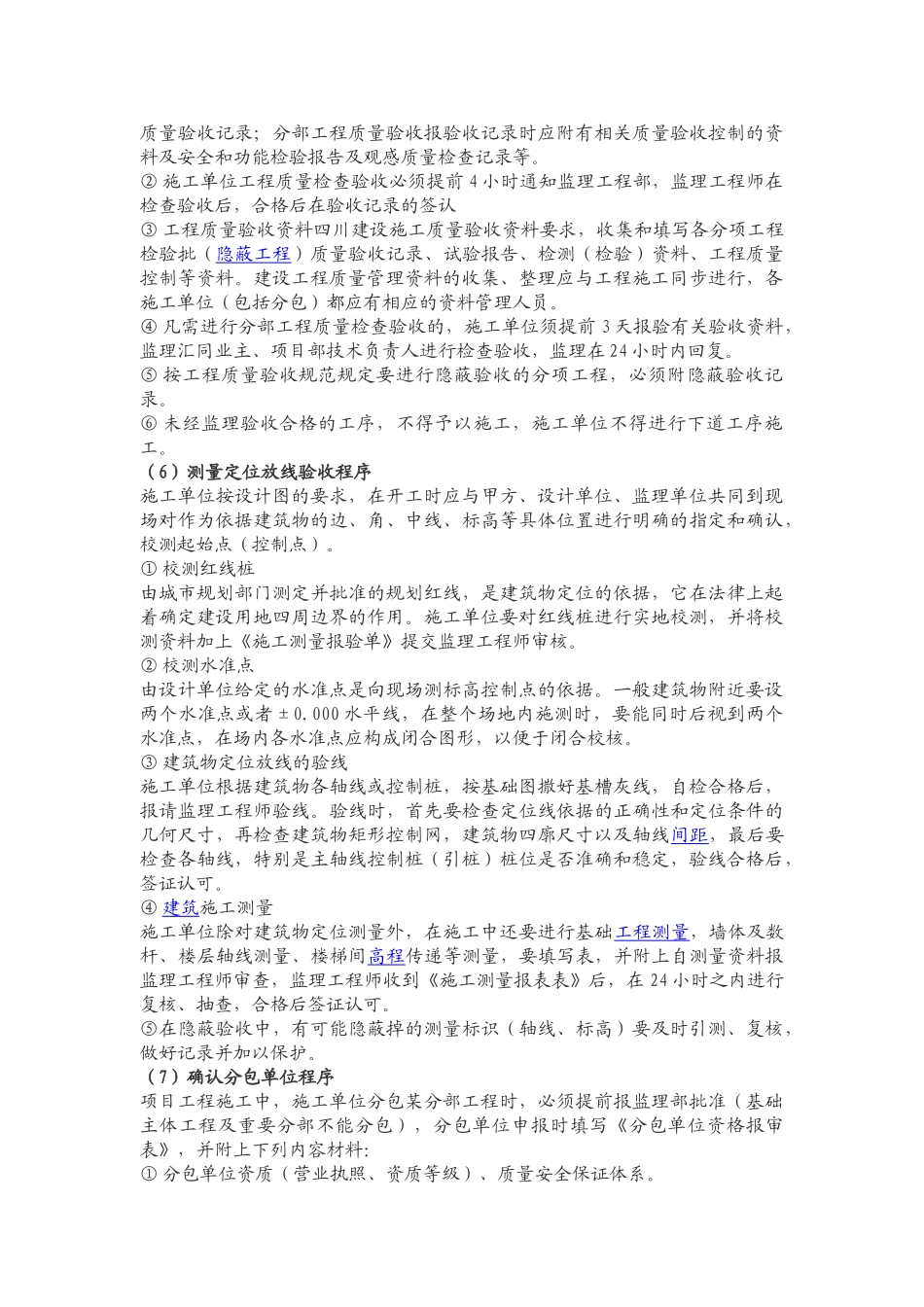 质量验收记录；分部工程质量验收报验收记录时应附有相关质量验收控制的资料及安全和功能检验报告及观感质量检查记录等。
② 施工单位工程质量检查验收必须提前 4 小时通知监理工程部，监理工程师在检查验收后，合格后在验收记录的签认
③ 工程质量验收资料四川建设施工质量验收资料要求，收集和填写各分项工程检验批（隐蔽工程）质量验收记录、试验报告、检测（检验）资料、工程质量控制等资料。建设工程质量管理资料的收集、整理应与工程施工同步进行，各施工单位（包括分包）都应有相应的资料管理人员。
④ 凡需进行分部工程质量检查验收的，施工单位须提前 3 天报验有关验收资料，监理汇同业主、项目部技术负责人进行检查验收，监理在 24 小时内回复。
⑤ 按工程质量验收规范规定要进行隐蔽验收的分项工程，必须附隐蔽验收记录。
⑥ 未经监理验收合格的工序，不得予以施工，施工单位不得进行下道工序施工。
（6）测量定位放线验收程序
施工单位按设计图的要求，在开工时应与甲方、设计单位、监理单位共同到现场对作为依据建筑物的边、角、中线、标高等具体位置进行明确的指定和确认，校测起始点（控制点）。
① 校测红线桩
由城市规划部门测定并批准的规划红线，是建筑物定位的依据，它在法律上起着确定建设用地四周边界的作用。施工单位要对红线桩进行实地校测，并将校测资料加上《施工测量报验单》提交监理工程师审核。
② 校测水准点
由设计单位给定的水准点是向现场测标高控制点的依据。一般建筑物附近要设两个水准点或者 ±0.000 水平线，在整个场地内施测时，要能同时后视到两个水准点，在场内各水准点应构成闭合图形，以便于闭合校核。
③ 建筑物定位放线的验线
施工单位根据建筑物各轴线或控制桩，按基础图撒好基槽灰线，自检合格后，报请监理工程师验线。验线时，首先要检查定位线依据的正确性和定位条件的几何尺寸，再检查建筑物矩形控制网，建筑物四廓尺寸以及轴线间距，最后要检查各轴线，特别是主轴线控制桩（引桩）桩位是否准确和稳定，验线合格后，签证认可。
④ 建筑施工测量
施工单位除对建筑物定位测量外，在施工中还要进行基础工程测量，墙体及数杆、楼层轴线测量、楼梯间高程传递等测量，要填写表，并附上自测量资料报监理工程师审查，监理工程师收到《施工测量报表表》后，在 24 小时之内进行复核、抽查，合格后签证认可。
⑤在隐蔽验收中，有可能隐蔽掉的测量标识（轴线、标高）要及时引测、复核，做好记录并加以保护。
（7）确认分包单位程序
项目工程施工中，施工单位分包某分部工程时，必须提前报监理部批准（基础主体工程及重要分部不能分包），分包单位申报时填写《分包单位资格报审表》，并附上下列内容材料：
① 分包单位资质（营业执照、资质等级）、质量安全保证体系。